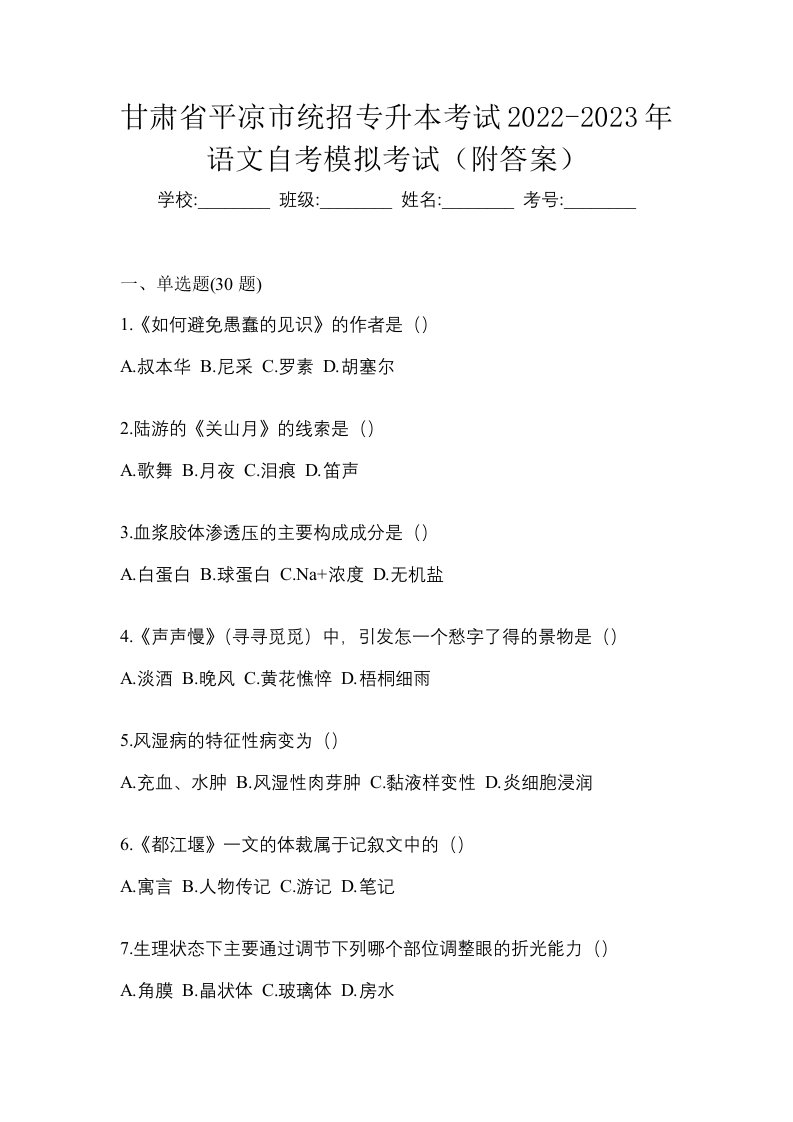 甘肃省平凉市统招专升本考试2022-2023年语文自考模拟考试（附答案）

学校:________ 班级:________ 姓名:________ 考号:________

一、单选题(30 题)

1.《如何避免愚蠢的见识》的作者是（）

A.叔本华 B.尼采 C.罗素 D.胡塞尔

2.陆游的《关山月》的线索是（）

A.歌舞 B.月夜 C.泪痕 D.笛声

3.血浆胶体渗透压的主要构成成分是（）

A.白蛋白 B.球蛋白 C.Na+浓度 D.无机盐

4.《声声慢》(寻寻觅觅）中，引发怎一个愁字了得的景物是（）

A.淡酒 B.晚风 C.黄花憔悴 D.梧桐细雨

5.风湿病的特征性病变为（）

A.充血、水肿 B.风湿性肉芽肿 C.黏液样变性 D.炎细胞浸润

6.《都江堰》一文的体裁属于记叙文中的（）

A.寓言 B.人物传记 C.游记 D.笔记

7.生理状态下主要通过调节下列哪个部位调整眼的折光能力（）

A.角膜 B.晶状体 C.玻璃体 D.房水